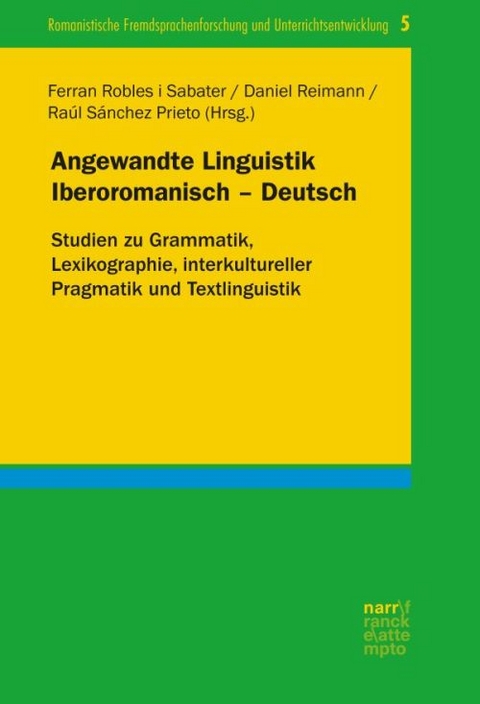 Romanistische Fremdsprachenforschung und Unterrichtsentwicklung 5

Ferran Robles i Sabater / Daniel Reimann / Raúl Sánchez Prieto (Hrsg.)

Angewandte Linguistik Iberoromanisch – Deutsch

Studien zu Grammatik, Lexikographie, interkultureller Pragmatik und Textlinguistik

narr\f
ranck
e\atte
mpto